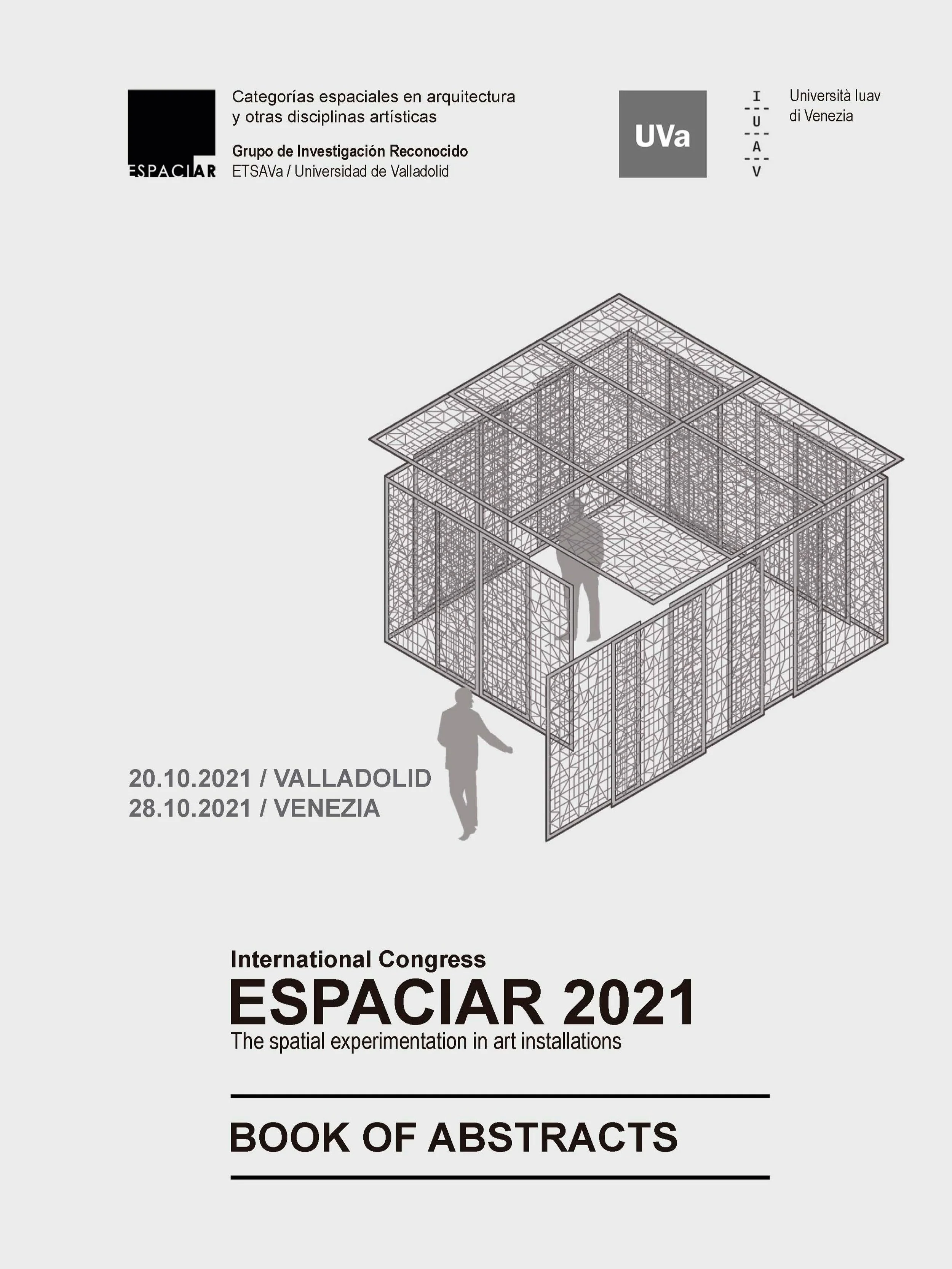 ESPACIAR

Categorías espaciales en arquitectura y otras disciplinas artísticas

Grupo de Investigación Reconocido
ETSAVa / Universidad de Valladolid

UVa

I
U
A
V

Università Iuav
di Venezia

20.10.2021 / VALLADOLID
28.10.2021 / VENEZIA

International Congress
ESPACIAR 2021
The spatial experimentation in art installations

BOOK OF ABSTRACTS